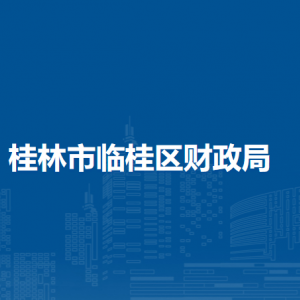 桂林市临桂区财政局